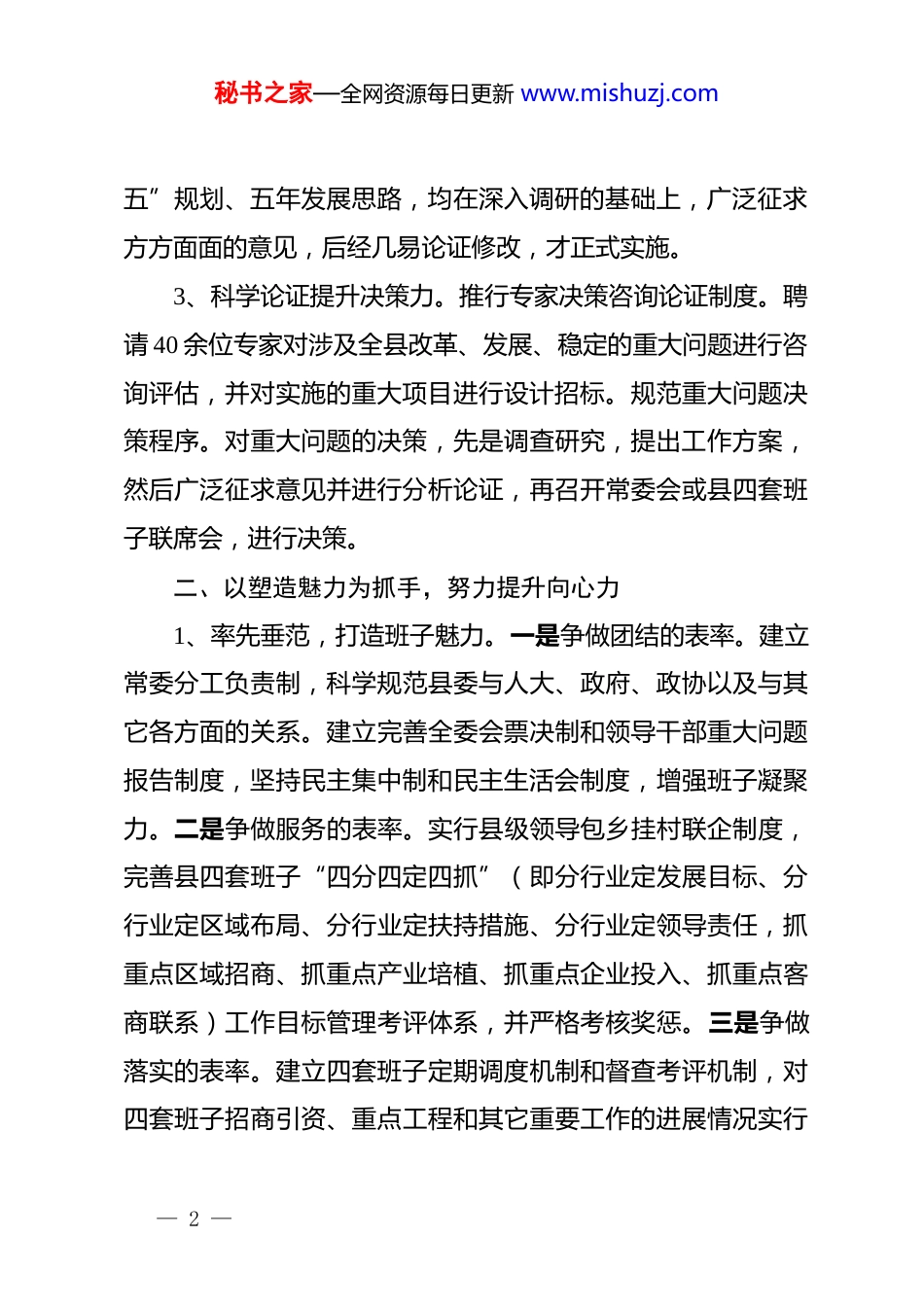 秘书之家—全网资源每日更新 www.mishuzj.com

五”规划、五年发展思路，均在深入调研的基础上，广泛征求方方面面的意见，后经几易论证修改，才正式实施。

3、科学论证提升决策力。推行专家决策咨询论证制度。聘请40余位专家对涉及全县改革、发展、稳定的重大问题进行咨询评估，并对实施的重大项目进行设计招标。规范重大问题决策程序。对重大问题的决策，先是调查研究，提出工作方案，然后广泛征求意见并进行分析论证，再召开常委会或县四套班子联席会，进行决策。

二、以塑造魅力为抓手，努力提升向心力

1、率先垂范，打造班子魅力。一是争做团结的表率。建立常委分工负责制，科学规范县委与人大、政府、政协以及与其它各方面的关系。建立完善全委会票决制和领导干部重大问题报告制度，坚持民主集中制和民主生活会制度，增强班子凝聚力。二是争做服务的表率。实行县级领导包乡挂村联企制度，完善县四套班子“四分四定四抓”（即分行业定发展目标、分行业定区域布局、分行业定扶持措施、分行业定领导责任，抓重点区域招商、抓重点产业培植、抓重点企业投入、抓重点客商联系）工作目标管理考评体系，并严格考核奖惩。三是争做落实的表率。建立四套班子定期调度机制和督查考评机制，对四套班子招商引资、重点工程和其它重要工作的进展情况实行

— 2 —